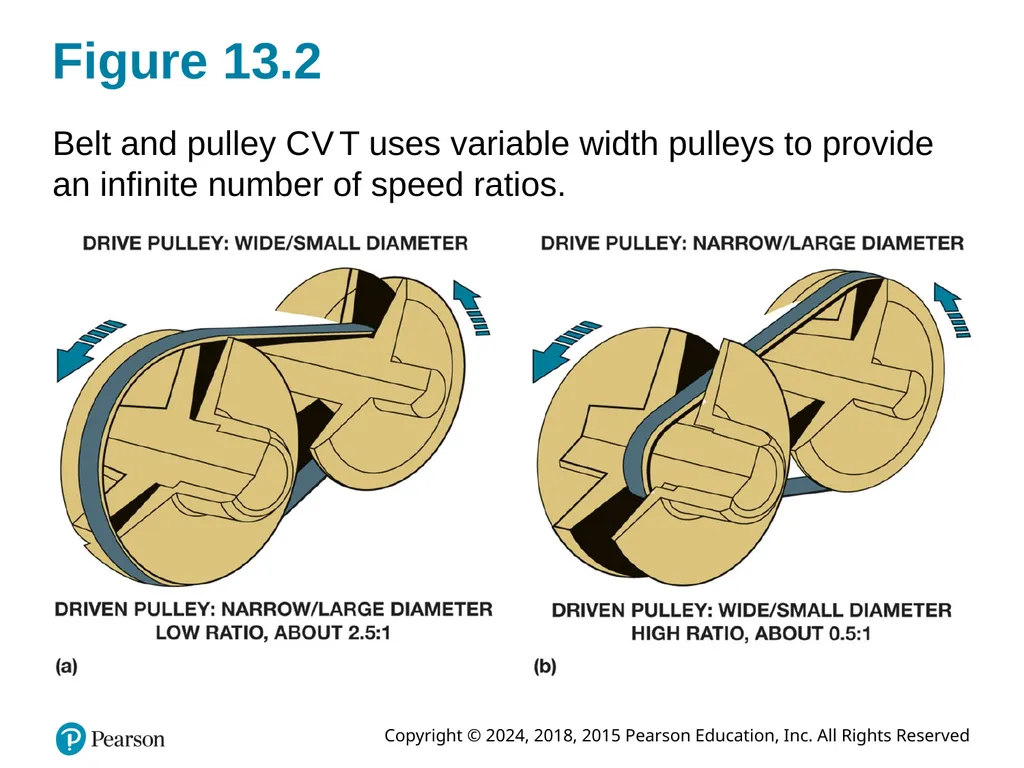 Figure 13.2

Belt and pulley CVT uses variable width pulleys to provide an infinite number of speed ratios.

DRIVE PULLEY: WIDE/SMALL DIAMETER

DRIVEN PULLEY: NARROW/LARGE DIAMETER
LOW RATIO, ABOUT 2.5:1

(a)

DRIVE PULLEY: NARROW/LARGE DIAMETER

DRIVEN PULLEY: WIDE/SMALL DIAMETER
HIGH RATIO, ABOUT 0.5:1

(b)

Pearson

Copyright © 2024, 2018, 2015 Pearson Education, Inc. All Rights Reserved